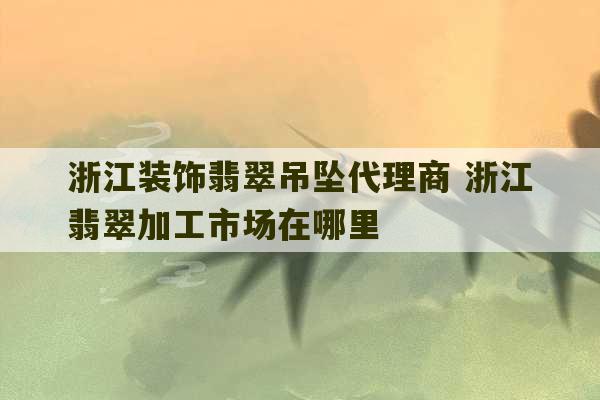 浙江装饰翡翠吊坠代理商 浙江翡翠加工市场在哪里